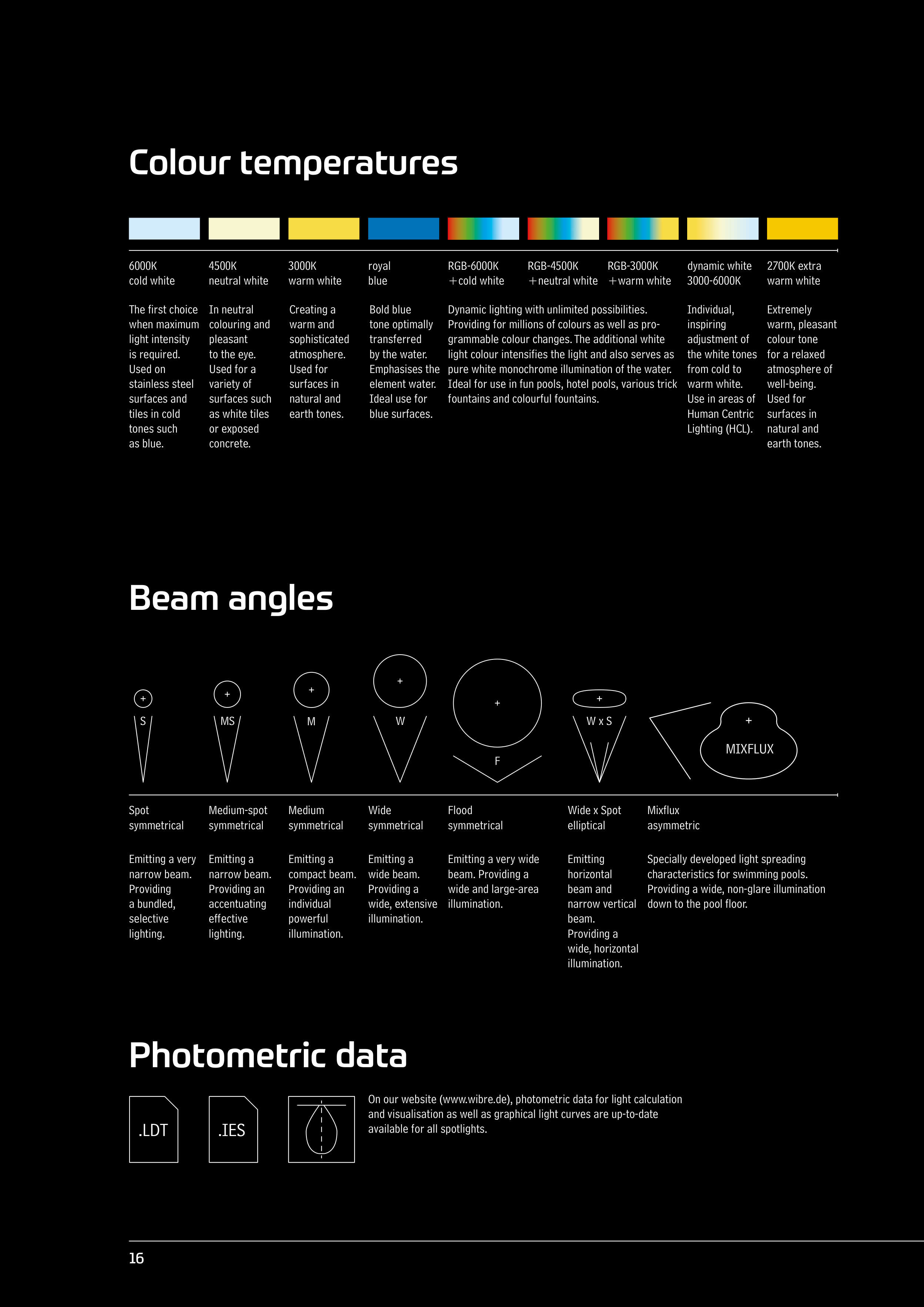 Colour temperatures

6000K
cold white

The first choice when maximum light intensity is required. Used on stainless steel surfaces and tiles in cold tones such as blue.

4500K
neutral white

In neutral colouring and pleasant to the eye. Used for a variety of surfaces such as white tiles or exposed concrete.

3000K
warm white

Creating a warm and sophisticated atmosphere. Used for surfaces in natural and earth tones.

royal
blue

Bold blue tone optimally transferred by the water. Emphasises the element water. Ideal use for blue surfaces.

RGB-6000K
+cold white

RGB-4500K
+neutral white

RGB-3000K
+warm white

Dynamic lighting with unlimited possibilities. Providing for millions of colours as well as programmable colour changes. The additional white light colour intensifies the light and also serves as pure white monochrome illumination of the water. Ideal for use in fun pools, hotel pools, various trick fountains and colourful fountains.

dynamic white
3000-6000K

Individual, inspiring adjustment of the white tones from cold to warm white. Use in areas of Human Centric Lighting (HCL).

2700K extra
warm white

Extremely warm, pleasant colour tone for a relaxed atmosphere of well-being. Used for surfaces in natural and earth tones.

Beam angles

S
MS
M
W
F
W x S
MIXFLUX

Spot
symmetrical

Emitting a very narrow beam. Providing a bundled, selective lighting.

Medium-spot
symmetrical

Emitting a narrow beam. Providing an accentuating effective lighting.

Medium
symmetrical

Emitting a compact beam. Providing an individual powerful illumination.

Wide
symmetrical

Emitting a wide beam. Providing a wide, extensive illumination.

Flood
symmetrical

Emitting a very wide beam. Providing a wide and large-area illumination.

Wide x Spot
elliptical

Emitting horizontal beam and narrow vertical beam. Providing a wide, horizontal illumination.

Mixflux
asymmetric

Specially developed light spreading characteristics for swimming pools. Providing a wide, non-glare illumination down to the pool floor.

Photometric data

.LDT
.IES

On our website (www.wibre.de), photometric data for light calculation and visualisation as well as graphical light curves are up-to-date available for all spotlights.

16